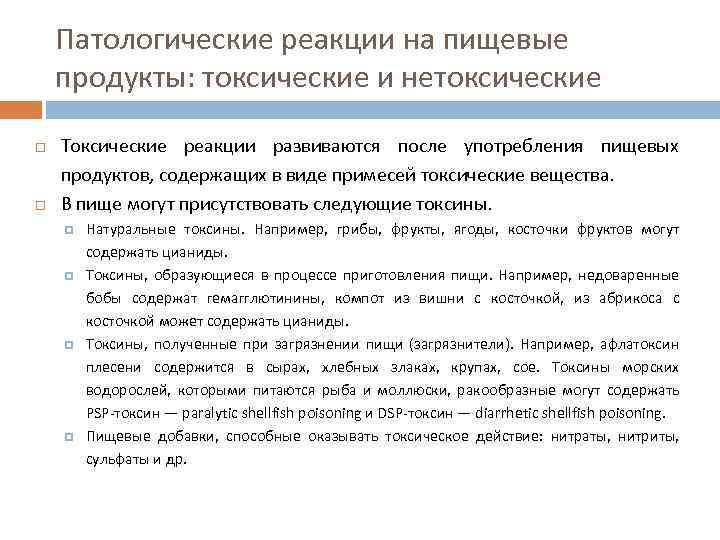 Патологические реакции на пищевые продукты: токсические и нетоксические

Токсические реакции развиваются после употребления пищевых продуктов, содержащих в виде примесей токсические вещества.

В пище могут присутствовать следующие токсины.

Натуральные токсины. Например, грибы, фрукты, ягоды, косточки фруктов могут содержать цианиды.

Токсины, образующиеся в процессе приготовления пищи. Например, недоваренные бобы содержат гемагглютинины, компот из вишни с косточкой, из абрикоса с косточкой может содержать цианиды.

Токсины, полученные при загрязнении пищи (загрязнители). Например, афлатоксин плесени содержится в сырах, хлебных злаках, крупах, сое. Токсины морских водорослей, которыми питаются рыба и моллюски, ракообразные могут содержать PSP-токсин — paralytic shellfish poisoning и DSP-токсин — diarrhetic shellfish poisoning.

Пищевые добавки, способные оказывать токсическое действие: нитраты, нитриты, сульфаты и др.